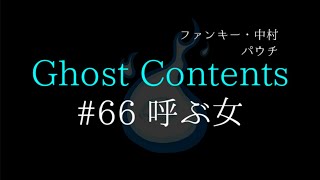 ファンキー・中村
パウチ

Ghost Contents
#66 呼ぶ女